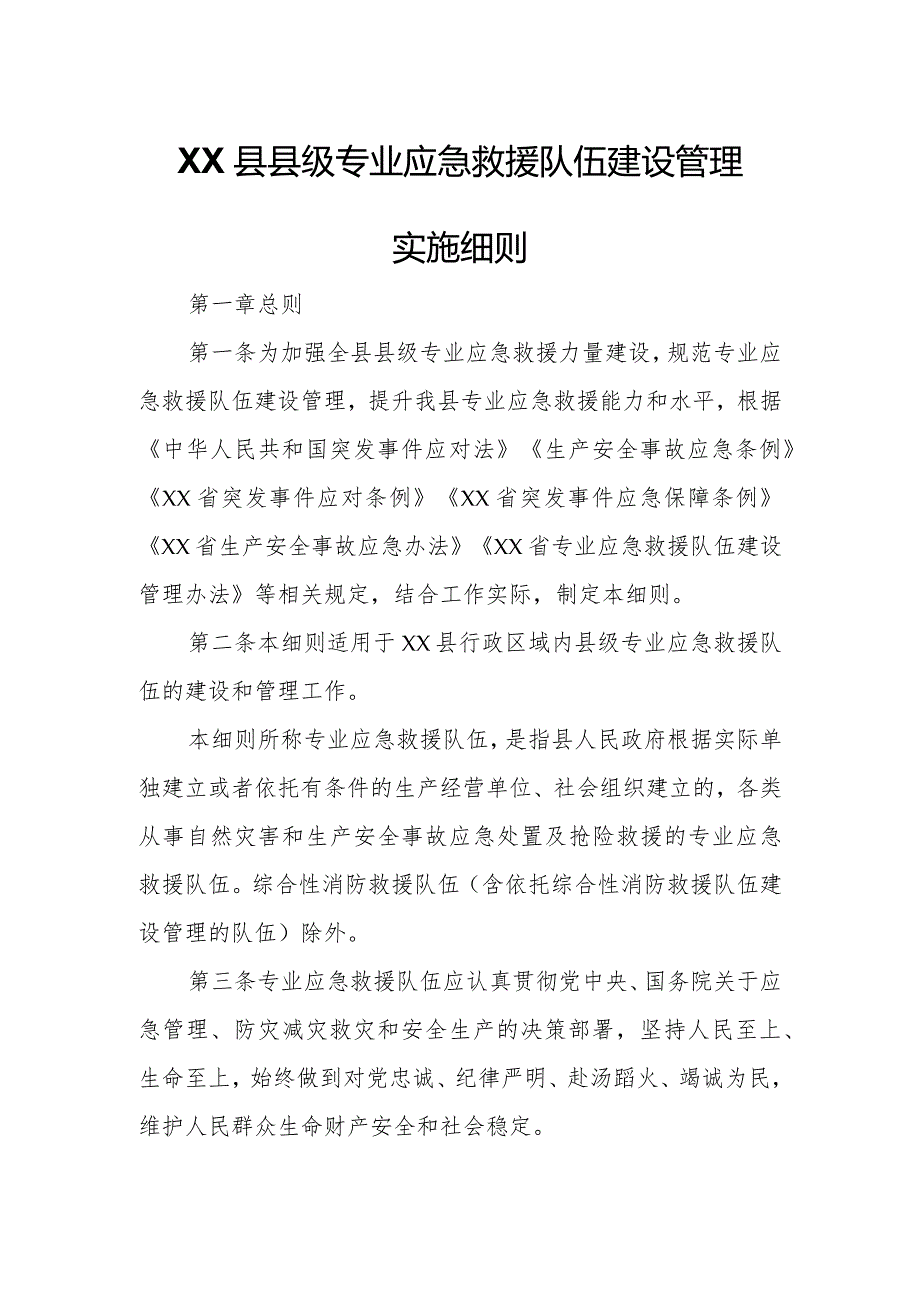 XX县县级专业应急救援队伍建设管理实施细则

第一章总则

第一条为加强全县县级专业应急救援力量建设，规范专业应急救援队伍建设管理，提升我县专业应急救援能力和水平，根据《中华人民共和国突发事件应对法》《生产安全事故应急条例》《XX省突发事件应对条例》《XX省突发事件应急保障条例》《XX省生产安全事故应急办法》《XX省专业应急救援队伍建设管理办法》等相关规定，结合工作实际，制定本细则。

第二条本细则适用于XX县行政区域内县级专业应急救援队伍的建设和管理工作。

本细则所称专业应急救援队伍，是指县人民政府根据实际单独建立或者依托有条件的生产经营单位、社会组织建立的，各类从事自然灾害和生产安全事故应急处置及抢险救援的专业应急救援队伍。综合性消防救援队伍（含依托综合性消防救援队伍建设管理的队伍）除外。

第三条专业应急救援队伍应认真贯彻党中央、国务院关于应急管理、防灾减灾救灾和安全生产的决策部署，坚持人民至上、生命至上，始终做到对党忠诚、纪律严明、赴汤蹈火、竭诚为民，维护人民群众生命财产安全和社会稳定。